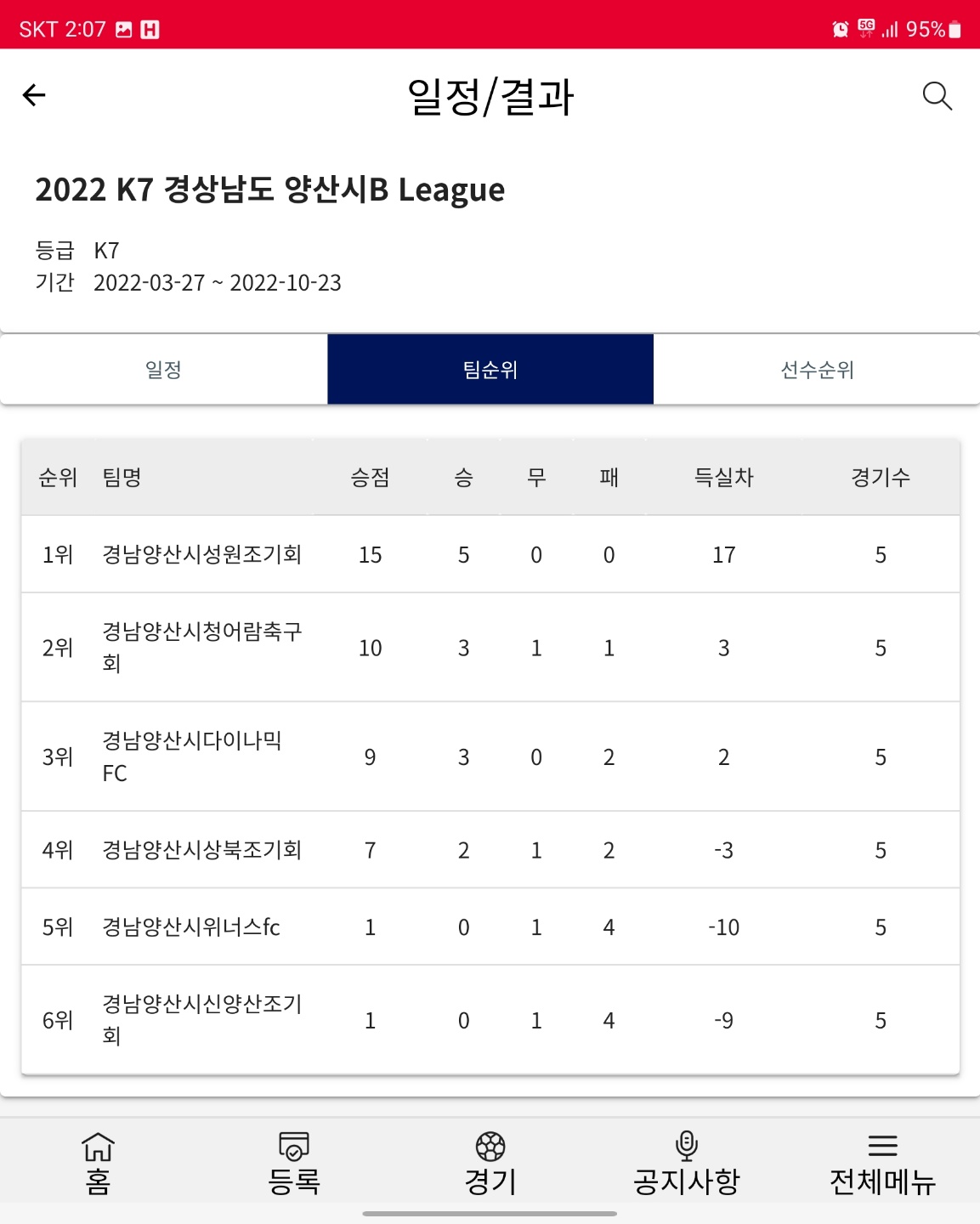 SKT 2:07 H 5G 95%

일정/결과

2022 K7 경상남도 양산시B League

등급 K7
기간 2022-03-27 ~ 2022-10-23

일정 팀순위 선수순위

| 순위 | 팀명 | 승점 | 승 | 무 | 패 | 득실차 | 경기수 |
|---|---|---|---|---|---|---|---|
| 1위 | 경남양산시성원조기회 | 15 | 5 | 0 | 0 | 17 | 5 |
| 2위 | 경남양산시청어람축구회 | 10 | 3 | 1 | 1 | 3 | 5 |
| 3위 | 경남양산시다이나믹FC | 9 | 3 | 0 | 2 | 2 | 5 |
| 4위 | 경남양산시상북조기회 | 7 | 2 | 1 | 2 | -3 | 5 |
| 5위 | 경남양산시위너스fc | 1 | 0 | 1 | 4 | -10 | 5 |
| 6위 | 경남양산시신양산조기회 | 1 | 0 | 1 | 4 | -9 | 5 |

홈 등록 경기 공지사항 전체메뉴